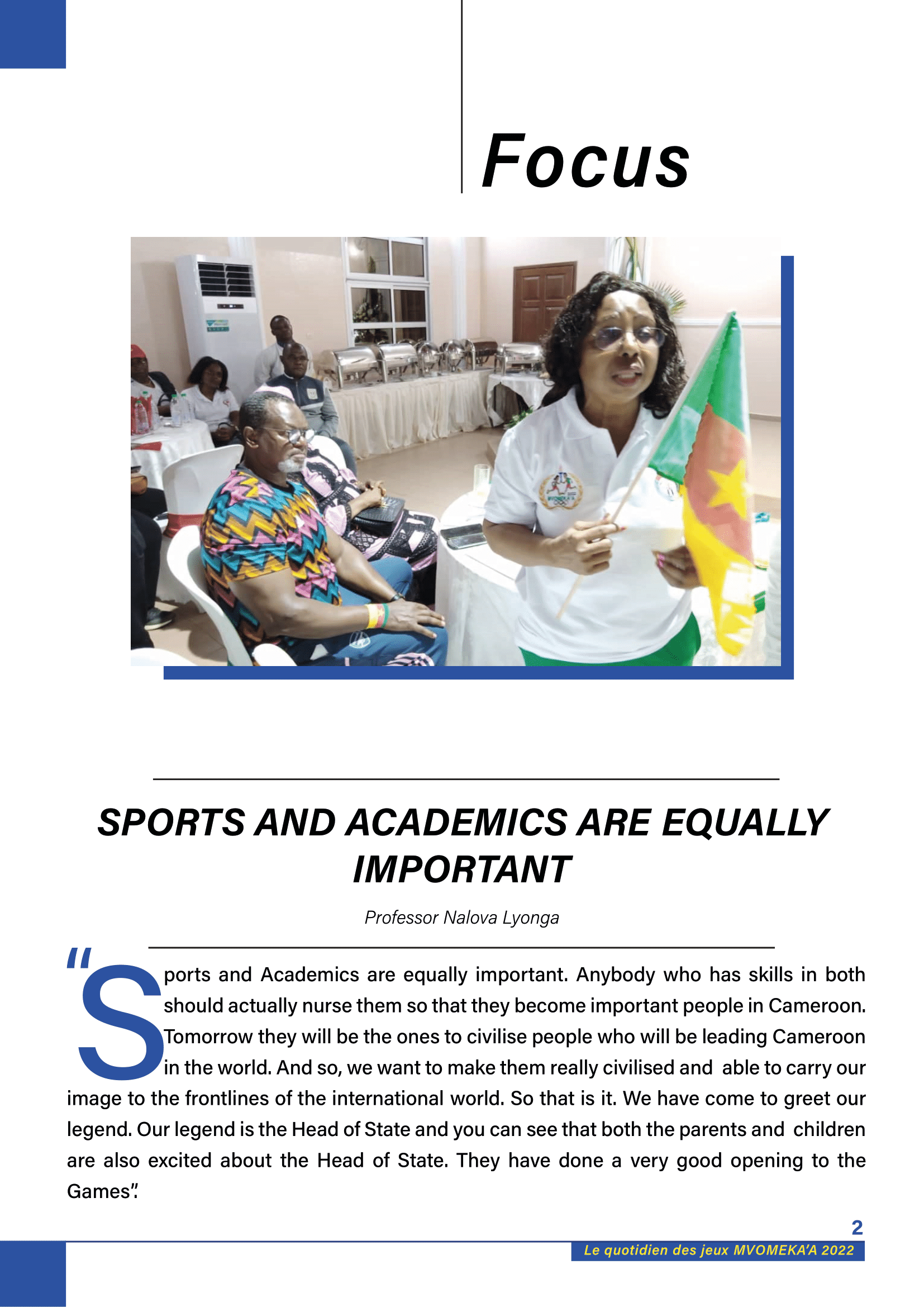 Focus

SPORTS AND ACADEMICS ARE EQUALLY IMPORTANT

Professor Nalova Lyonga

"Sports and Academics are equally important. Anybody who has skills in both should actually nurse them so that they become important people in Cameroon. Tomorrow they will be the ones to civilise people who will be leading Cameroon in the world. And so, we want to make them really civilised and able to carry our image to the frontlines of the international world. So that is it. We have come to greet our legend. Our legend is the Head of State and you can see that both the parents and children are also excited about the Head of State. They have done a very good opening to the Games".

2

Le quotidien des jeux MVOMEKA'A 2022